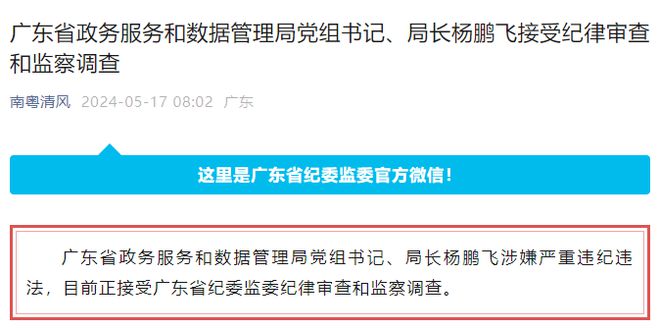 广东省政务服务和数据管理局党组书记、局长杨鹏飞接受纪律审查和监察调查

南粤清风 2024-05-17 08:02 广东

这里是广东省纪委监委官方微信！

广东省政务服务和数据管理局党组书记、局长杨鹏飞涉嫌严重违纪违法，目前正接受广东省纪委监委纪律审查和监察调查。